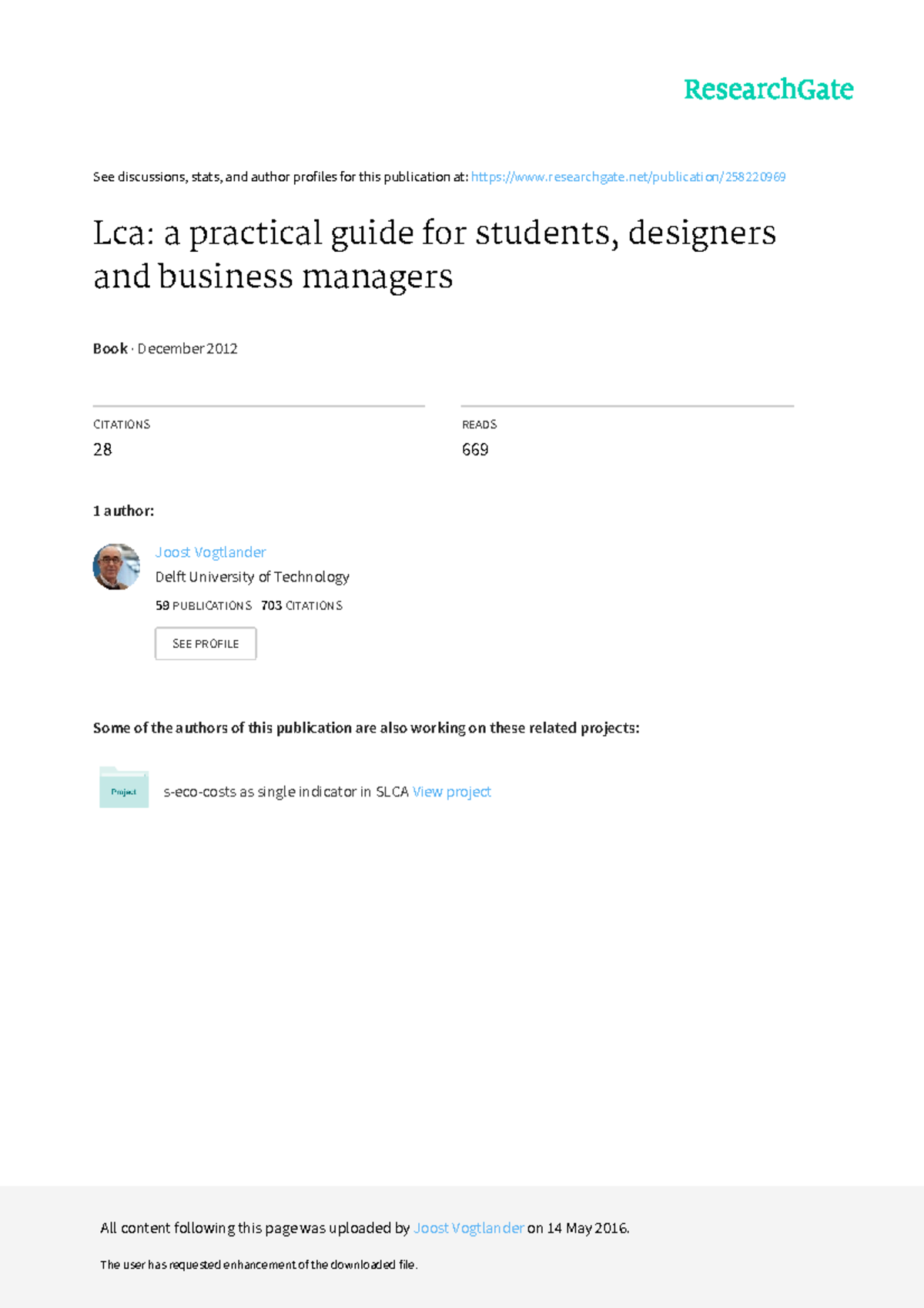 ResearchGate

See discussions, stats, and author profiles for this publication at: https://www.researchgate.net/publication/258220969

Lca: a practical guide for students, designers and business managers

Book · December 2012

CITATIONS
28

READS
669

1 author:

Joost Vogtlander
Delft University of Technology
59 PUBLICATIONS 703 CITATIONS

SEE PROFILE

Some of the authors of this publication are also working on these related projects:

Project

s-eco-costs as single indicator in SLCA View project

All content following this page was uploaded by Joost Vogtlander on 14 May 2016.

The user has requested enhancement of the downloaded file.